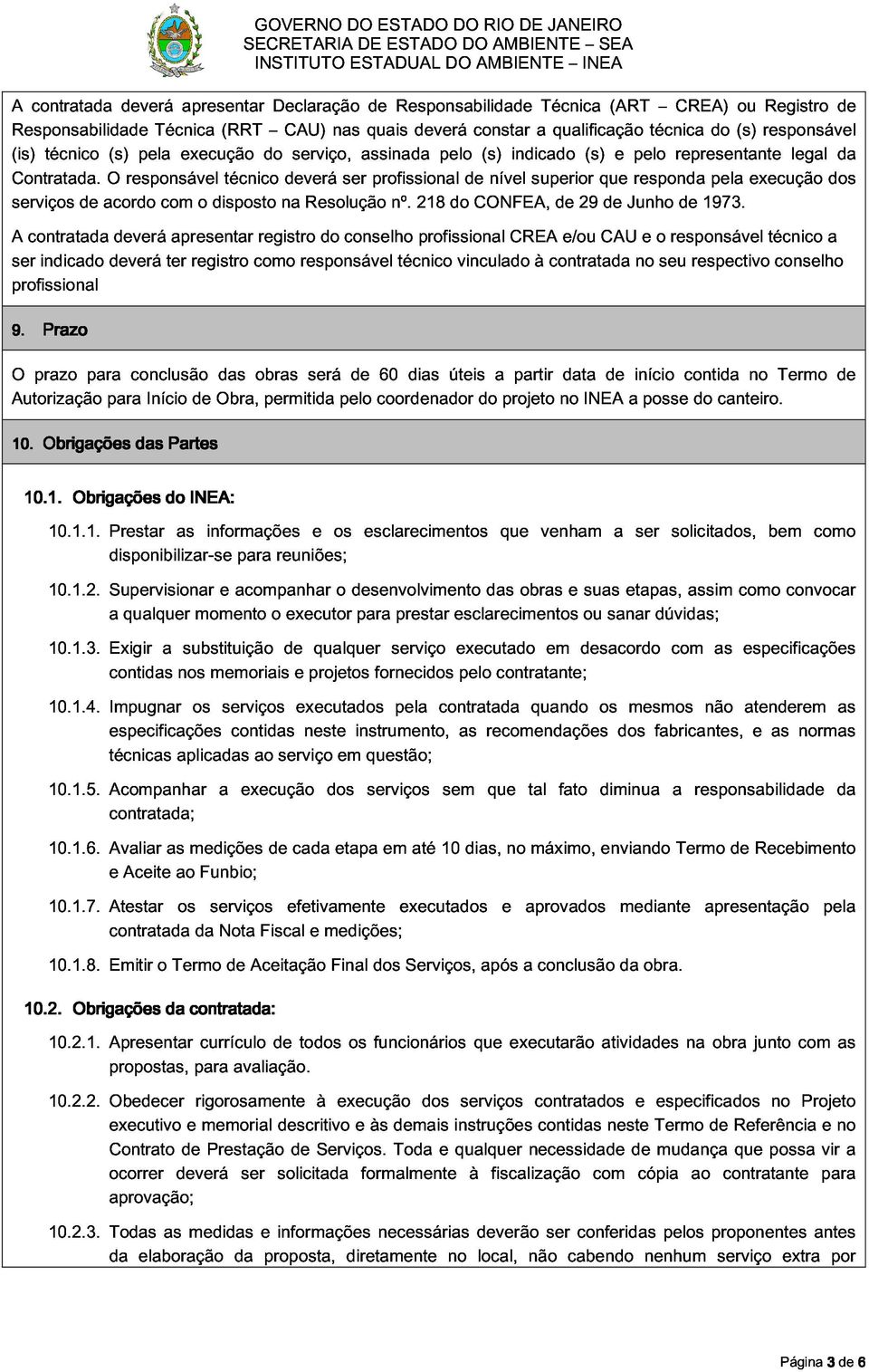 GOVERNO DO ESTADO DO RIO DE JANEIRO
SECRETARIA DE ESTADO DO AMBIENTE – SEA
INSTITUTO ESTADUAL DO AMBIENTE – INEA

A contratada deverá apresentar Declaração de Responsabilidade Técnica (ART – CREA) ou Registro de Responsabilidade Técnica (RRT – CAU) nas quais deverá constar a qualificação técnica do (s) responsável (is) técnico (s) pela execução do serviço, assinada pelo (s) indicado (s) e pelo representante legal da Contratada. O responsável técnico deverá ser profissional de nível superior que responda pela execução dos serviços de acordo com o disposto na Resolução nº. 218 do CONFEA, de 29 de Junho de 1973.

A contratada deverá apresentar registro do conselho profissional CREA e/ou CAU e o responsável técnico a ser indicado deverá ter registro como responsável técnico vinculado à contratada no seu respectivo conselho profissional

9. Prazo

O prazo para conclusão das obras será de 60 dias úteis a partir data de início contida no Termo de Autorização para Início de Obra, permitida pelo coordenador do projeto no INEA a posse do canteiro.

10. Obrigações das Partes

10.1. Obrigações do INEA:

10.1.1. Prestar as informações e os esclarecimentos que venham a ser solicitados, bem como disponibilizar-se para reuniões;

10.1.2. Supervisionar e acompanhar o desenvolvimento das obras e suas etapas, assim como convocar a qualquer momento o executor para prestar esclarecimentos ou sanar dúvidas;

10.1.3. Exigir a substituição de qualquer serviço executado em desacordo com as especificações contidas nos memoriais e projetos fornecidos pelo contratante;

10.1.4. Impugnar os serviços executados pela contratada quando os mesmos não atenderem as especificações contidas neste instrumento, as recomendações dos fabricantes, e as normas técnicas aplicadas ao serviço em questão;

10.1.5. Acompanhar a execução dos serviços sem que tal fato diminua a responsabilidade da contratada;

10.1.6. Avaliar as medições de cada etapa em até 10 dias, no máximo, enviando Termo de Recebimento e Aceite ao Funbio;

10.1.7. Atestar os serviços efetivamente executados e aprovados mediante apresentação pela contratada da Nota Fiscal e medições;

10.1.8. Emitir o Termo de Aceitação Final dos Serviços, após a conclusão da obra.

10.2. Obrigações da contratada:

10.2.1. Apresentar currículo de todos os funcionários que executarão atividades na obra junto com as propostas, para avaliação.

10.2.2. Obedecer rigorosamente à execução dos serviços contratados e especificados no Projeto executivo e memorial descritivo e às demais instruções contidas neste Termo de Referência e no Contrato de Prestação de Serviços. Toda e qualquer necessidade de mudança que possa vir a ocorrer deverá ser solicitada formalmente à fiscalização com cópia ao contratante para aprovação;

10.2.3. Todas as medidas e informações necessárias deverão ser conferidas pelos proponentes antes da elaboração da proposta, diretamente no local, não cabendo nenhum serviço extra por

Página 3 de 6